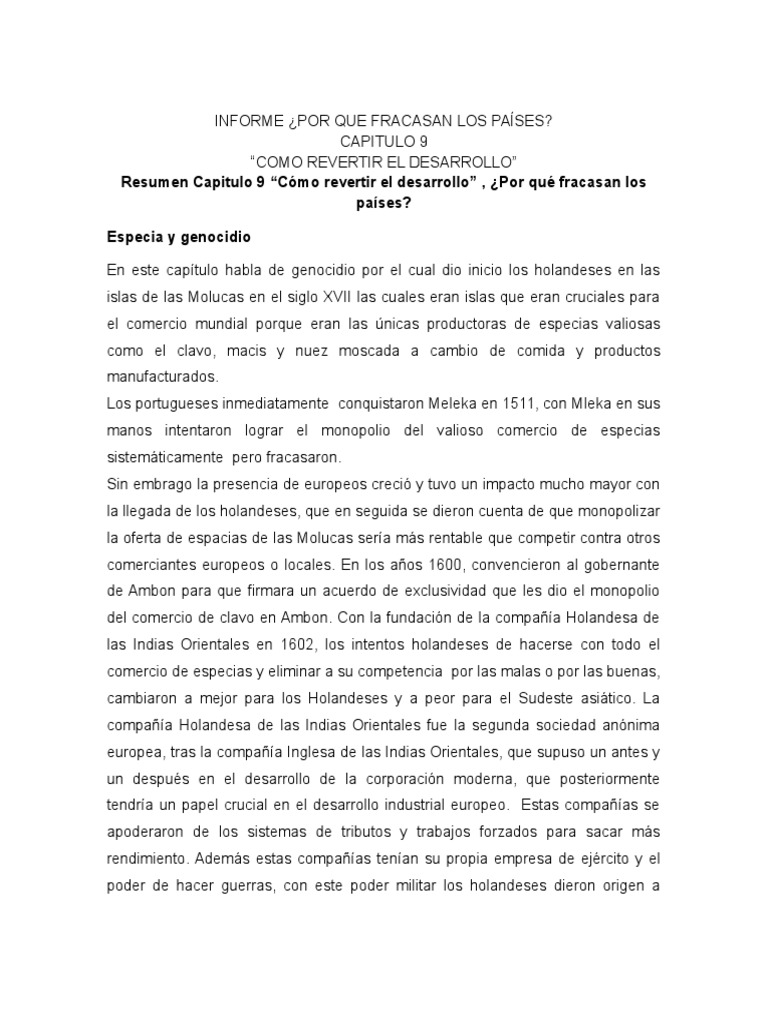 INFORME ¿POR QUE FRACASAN LOS PAÍSES?
CAPITULO 9
"COMO REVERTIR EL DESARROLLO"
Resumen Capitulo 9 "Cómo revertir el desarrollo" , ¿Por qué fracasan los países?

Especia y genocidio

En este capítulo habla de genocidio por el cual dio inicio los holandeses en las islas de las Molucas en el siglo XVII las cuales eran islas que eran cruciales para el comercio mundial porque eran las únicas productoras de especias valiosas como el clavo, macis y nuez moscada a cambio de comida y productos manufacturados.
Los portugueses inmediatamente conquistaron Meleka en 1511, con Mleka en sus manos intentaron lograr el monopolio del valioso comercio de especias sistemáticamente pero fracasaron.
Sin embrago la presencia de europeos creció y tuvo un impacto mucho mayor con la llegada de los holandeses, que en seguida se dieron cuenta de que monopolizar la oferta de espacias de las Molucas sería más rentable que competir contra otros comerciantes europeos o locales. En los años 1600, convencieron al gobernante de Ambon para que firmara un acuerdo de exclusividad que les dio el monopolio del comercio de clavo en Ambon. Con la fundación de la compañía Holandesa de las Indias Orientales en 1602, los intentos holandeses de hacerse con todo el comercio de especias y eliminar a su competencia por las malas o por las buenas, cambiaron a mejor para los Holandeses y a peor para el Sudeste asiático. La compañía Holandesa de las Indias Orientales fue la segunda sociedad anónima europea, tras la compañía Inglesa de las Indias Orientales, que supuso un antes y un después en el desarrollo de la corporación moderna, que posteriormente tendría un papel crucial en el desarrollo industrial europeo. Estas compañías se apoderaron de los sistemas de tributos y trabajos forzados para sacar más rendimiento. Además estas compañías tenían su propia empresa de ejército y el poder de hacer guerras, con este poder militar los holandeses dieron origen a